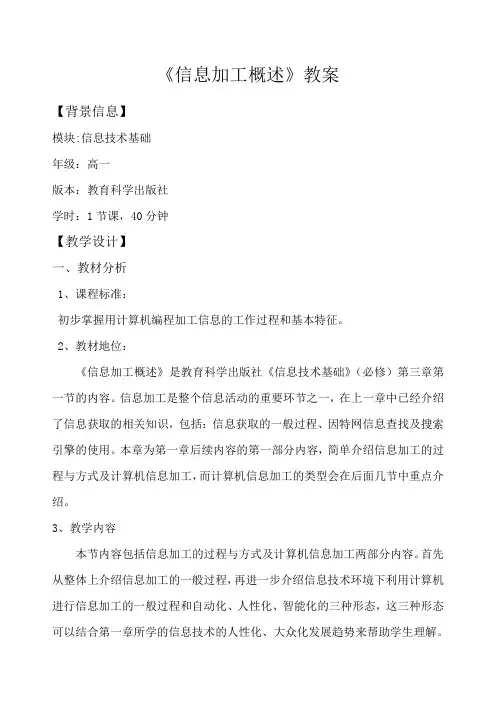 《信息加工概述》教案

【背景信息】

模块:信息技术基础

年级：高一

版本：教育科学出版社

学时：1节课，40分钟

【教学设计】

一、教材分析

1、课程标准：

初步掌握用计算机编程加工信息的工作过程和基本特征。

2、教材地位：

《信息加工概述》是教育科学出版社《信息技术基础》(必修）第三章第一节的内容。信息加工是整个信息活动的重要环节之一，在上一章中已经介绍了信息获取的相关知识，包括：信息获取的一般过程、因特网信息查找及搜索引擎的使用。本章为第一章后续内容的第一部分内容，简单介绍信息加工的过程与方式及计算机信息加工，而计算机信息加工的类型会在后面几节中重点介绍。

3、教学内容

本节内容包括信息加工的过程与方式及计算机信息加工两部分内容。首先从整体上介绍信息加工的一般过程，再进一步介绍信息技术环境下利用计算机进行信息加工的一般过程和自动化、人性化、智能化的三种形态，这三种形态可以结合第一章所学的信息技术的人性化、大众化发展趋势来帮助学生理解。